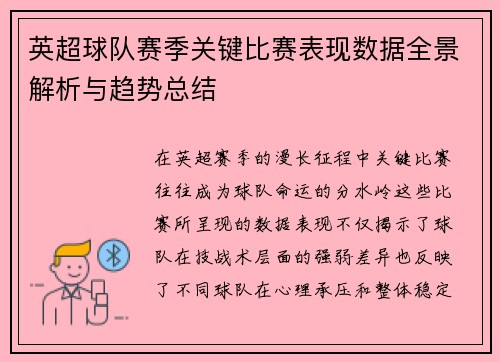 英超球队赛季关键比赛表现数据全景解析与趋势总结

在英超赛季的漫长征程中关键比赛往往成为球队命运的分水岭这些比赛所呈现的数据表现不仅揭示了球队在技战术层面的强弱差异也反映了不同球队在心理承压和整体稳定